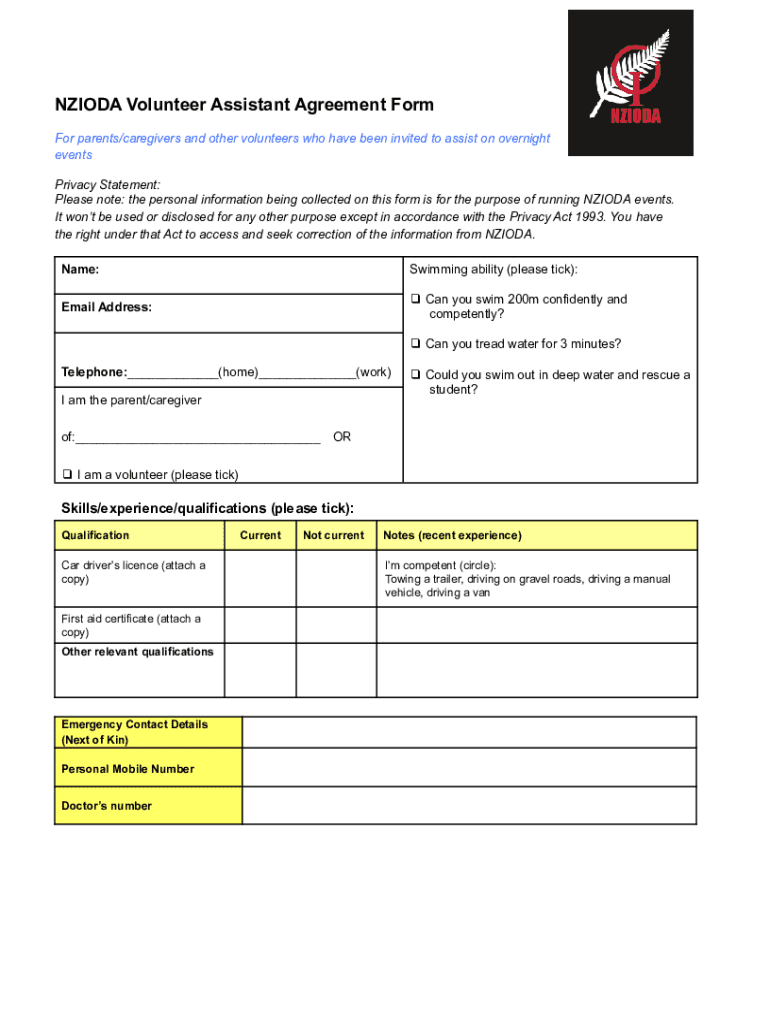 NZIODA

NZIODA Volunteer Assistant Agreement Form

For parents/caregivers and other volunteers who have been invited to assist on overnight events

Privacy Statement:
Please note: the personal information being collected on this form is for the purpose of running NZIODA events. It won't be used or disclosed for any other purpose except in accordance with the Privacy Act 1993. You have the right under that Act to access and seek correction of the information from NZIODA.

Name:

Email Address:

Telephone:____________(home)_____________(work)

I am the parent/caregiver

of:_________________________________ OR

❑ I am a volunteer (please tick)

Swimming ability (please tick):

❑ Can you swim 200m confidently and competently?

❑ Can you tread water for 3 minutes?

❑ Could you swim out in deep water and rescue a student?

Skills/experience/qualifications (please tick):

| Qualification | Current | Not current | Notes (recent experience) |
|---|---|---|---|
| Car driver's licence (attach a copy) | | | I'm competent (circle): Towing a trailer, driving on gravel roads, driving a manual vehicle, driving a van |
| First aid certificate (attach a copy) | | | |
| Other relevant qualifications | | | |

| Emergency Contact Details (Next of Kin) | |
|---|---|
| Personal Mobile Number | |
| Doctor's number | |